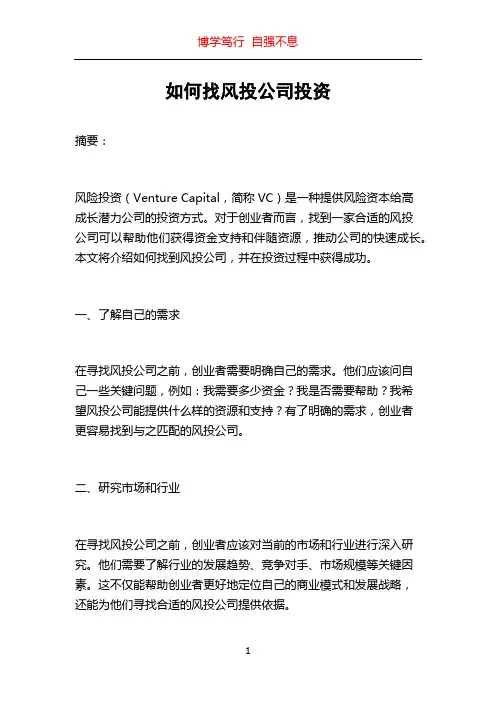 博学笃行 自强不息

如何找风投公司投资

摘要：

风险投资（Venture Capital，简称 VC）是一种提供风险资本给高成长潜力公司的投资方式。对于创业者而言，找到一家合适的风投公司可以帮助他们获得资金支持和伴随资源，推动公司的快速成长。本文将介绍如何找到风投公司，并在投资过程中获得成功。

一、了解自己的需求

在寻找风投公司之前，创业者需要明确自己的需求。他们应该问自己一些关键问题，例如：我需要多少资金？我是否需要帮助？我希望风投公司能提供什么样的资源和支持？有了明确的需求，创业者更容易找到与之匹配的风投公司。

二、研究市场和行业

在寻找风投公司之前，创业者应该对当前的市场和行业进行深入研究。他们需要了解行业的发展趋势、竞争对手、市场规模等关键因素。这不仅能帮助创业者更好地定位自己的商业模式和发展战略，还能为他们寻找合适的风投公司提供依据。

1